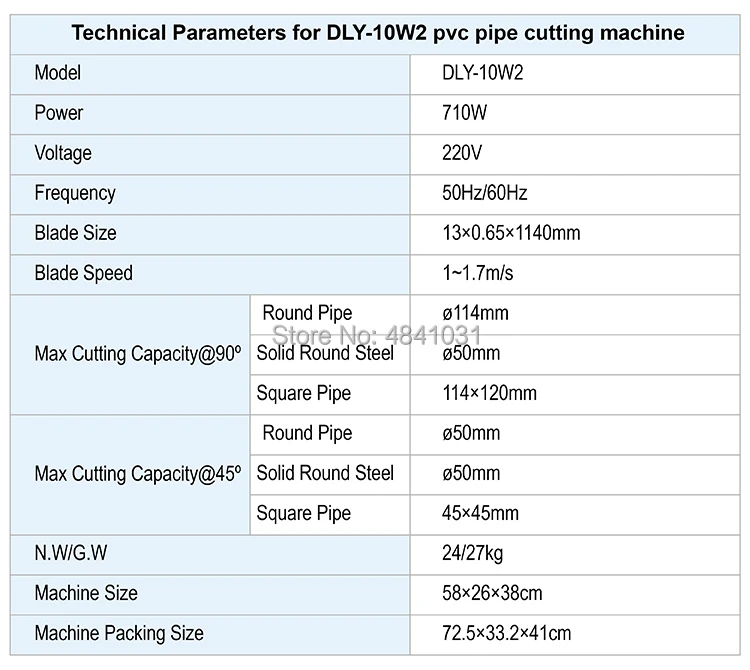 Technical Parameters for DLY-10W2 pvc pipe cutting machine

| Model | | DLY-10W2 |
|---|---|---|
| Power | | 710W |
| Voltage | | 220V |
| Frequency | | 50Hz/60Hz |
| Blade Size | | 13×0.65×1140mm |
| Blade Speed | | 1~1.7m/s |
| Max Cutting Capacity@90º | Round Pipe | ø114mm |
| | Solid Round Steel | ø50mm |
| | Square Pipe | 114×120mm |
| Max Cutting Capacity@45º | Round Pipe | ø50mm |
| | Solid Round Steel | ø50mm |
| | Square Pipe | 45×45mm |
| N.W/G.W | | 24/27kg |
| Machine Size | | 58×26×38cm |
| Machine Packing Size | | 72.5×33.2×41cm |

Store No: 4841031